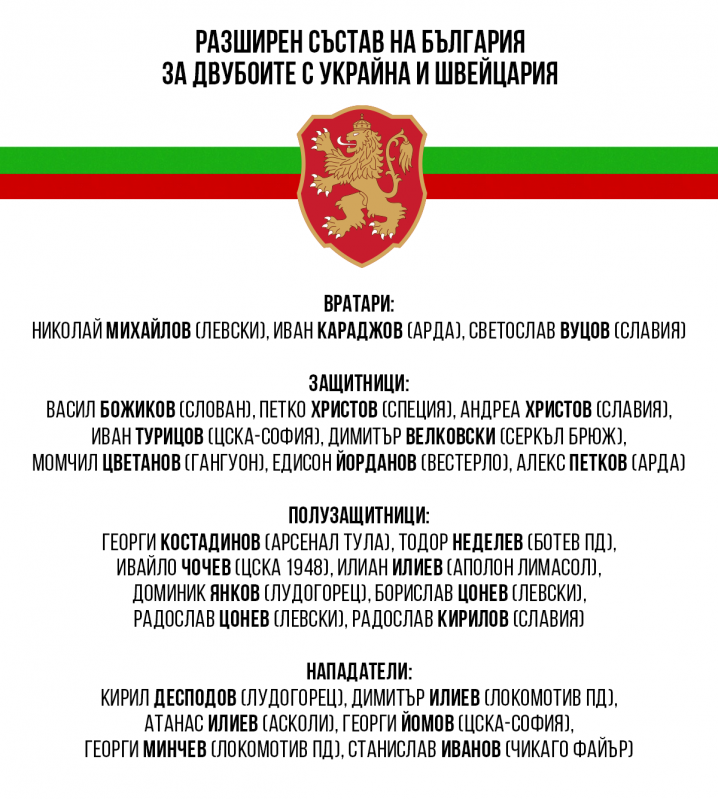 РАЗШИРЕН СЪСТАВ НА БЪЛГАРИЯ
ЗА ДВУБОИТЕ С УКРАЙНА И ШВЕЙЦАРИЯ

ВРАТАРИ:
НИКОЛАЙ МИХАЙЛОВ (ЛЕВСКИ), ИВАН КАРАДЖОВ (АРДА), СВЕТОСЛАВ ВУЦОВ (СЛАВИЯ)

ЗАЩИТНИЦИ:
ВАСИЛ БОЖИКОВ (СЛОВАН), ПЕТКО ХРИСТОВ (СПЕЦИЯ), АНДРЕА ХРИСТОВ (СЛАВИЯ), ИВАН ТУРИЦОВ (ЦСКА-СОФИЯ), ДИМИТЪР ВЕЛКОВСКИ (СЕРКЪЛ БРЮЖ), МОМЧИЛ ЦВЕТАНОВ (ГАНГУОН), ЕДИСОН ЙОРДАНОВ (ВЕСТЕРЛО), АЛЕКС ПЕТКОВ (АРДА)

ПОЛУЗАЩИТНИЦИ:
ГЕОРГИ КОСТАДИНОВ (АРСЕНАЛ ТУЛА), ТОДОР НЕДЕЛЕВ (БОТЕВ ПД), ИВАЙЛО ЧОЧЕВ (ЦСКА 1948), ИЛИАН ИЛИЕВ (АПОЛОН ЛИМАСОЛ), ДОМИНИК ЯНКОВ (ЛУДОГОРЕЦ), БОРИСЛАВ ЦОНЕВ (ЛЕВСКИ), РАДОСЛАВ ЦОНЕВ (ЛЕВСКИ), РАДОСЛАВ КИРИЛОВ (СЛАВИЯ)

НАПАДАТЕЛИ:
КИРИЛ ДЕСПОДОВ (ЛУДОГОРЕЦ), ДИМИТЪР ИЛИЕВ (ЛОКОМОТИВ ПД), АТАНАС ИЛИЕВ (АСКОЛИ), ГЕОРГИ ЙОМОВ (ЦСКА-СОФИЯ), ГЕОРГИ МИНЧЕВ (ЛОКОМОТИВ ПД), СТАНИСЛАВ ИВАНОВ (ЧИКАГО ФАЙЪР)